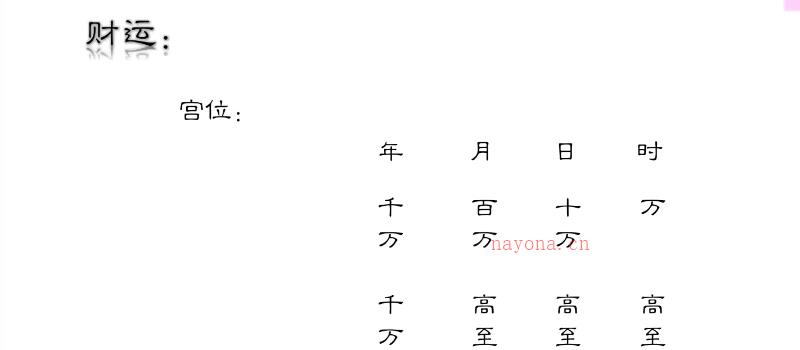 财运：

宫位：

| 年 | 月 | 日 | 时 |
|---|---|---|---|
| 千万 | 百万 | 十万 | 万 |
| 千万 | 高至 | 高至 | 高至 |

nayona.cn